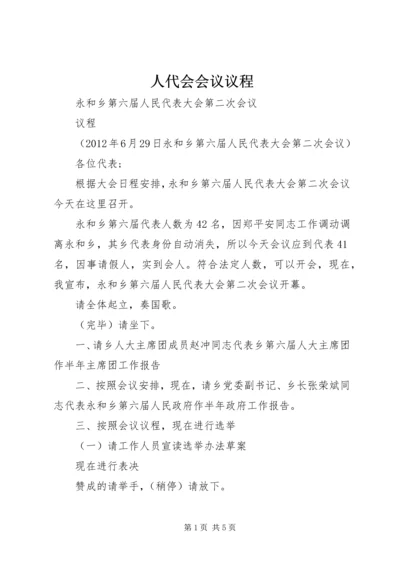 人代会会议议程

永和乡第六届人民代表大会第二次会议

议程

（2012年6月29日永和乡第六届人民代表大会第二次会议）

各位代表：

根据大会日程安排，永和乡第六届人民代表大会第二次会议今天在这里召开。

永和乡第六届代表人数为42名，因郑平安同志工作调动调离永和乡，其乡代表身份自动消失，所以今天会议应到代表41名，因事请假人，实到会人。符合法定人数，可以开会，现在，我宣布，永和乡第六届人民代表大会第二次会议开幕。

请全体起立，奏国歌。

（完毕）请坐下。

一、请乡人大主席团成员赵冲同志代表乡第六届人大主席团作半年主席团工作报告

二、按照会议安排，现在，请乡党委副书记、乡长张荣斌同志代表永和乡第六届人民政府作半年政府工作报告。

三、按照会议议程，现在进行选举

（一）请工作人员宣读选举办法草案

现在进行表决

赞成的请举手，（稍停）请放下。

第1页 共5页